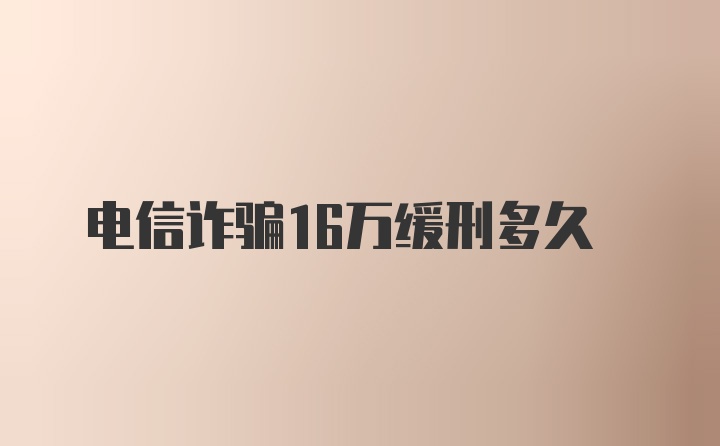 电信诈骗16万缓刑多久